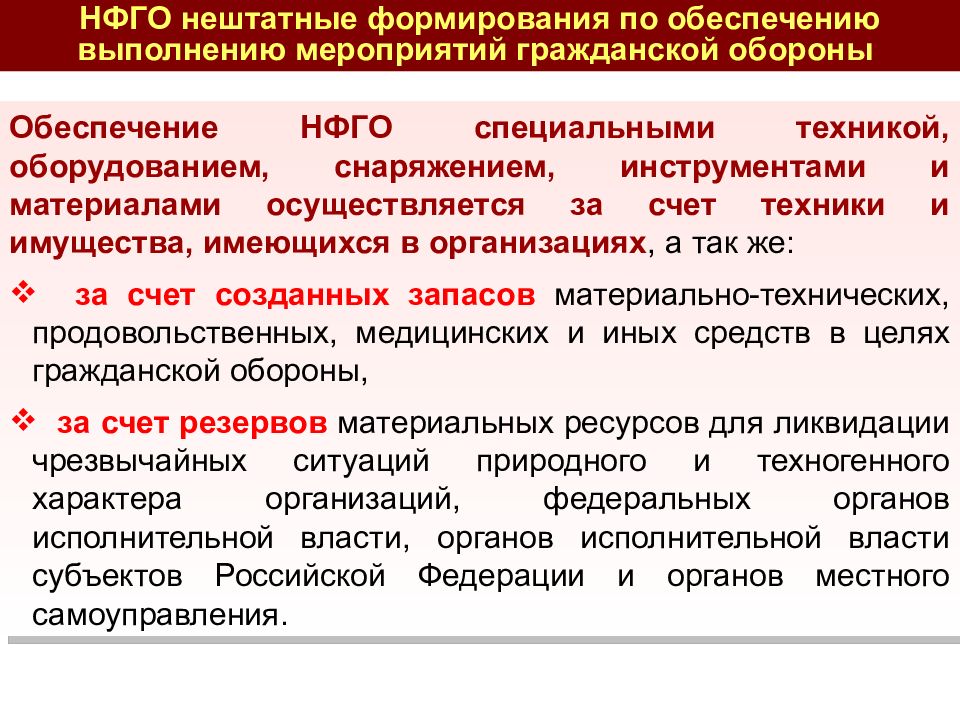 НФГО нештатные формирования по обеспечению выполнению мероприятий гражданской обороны

Обеспечение НФГО специальными техникой, оборудованием, снаряжением, инструментами и материалами осуществляется за счет техники и имущества, имеющихся в организациях, а так же:

❖ за счет созданных запасов материально-технических, продовольственных, медицинских и иных средств в целях гражданской обороны,

❖ за счет резервов материальных ресурсов для ликвидации чрезвычайных ситуаций природного и техногенного характера организаций, федеральных органов исполнительной власти, органов исполнительной власти субъектов Российской Федерации и органов местного самоуправления.